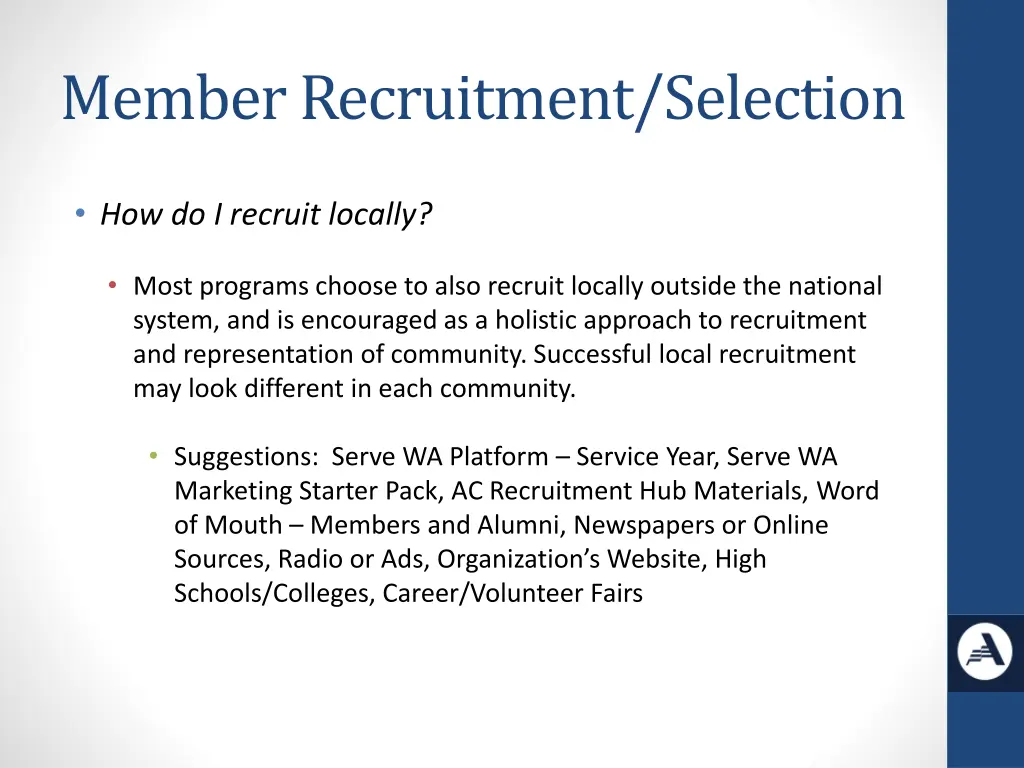 Member Recruitment/Selection

• How do I recruit locally?

• Most programs choose to also recruit locally outside the national system, and is encouraged as a holistic approach to recruitment and representation of community. Successful local recruitment may look different in each community.

• Suggestions: Serve WA Platform – Service Year, Serve WA Marketing Starter Pack, AC Recruitment Hub Materials, Word of Mouth – Members and Alumni, Newspapers or Online Sources, Radio or Ads, Organization's Website, High Schools/Colleges, Career/Volunteer Fairs